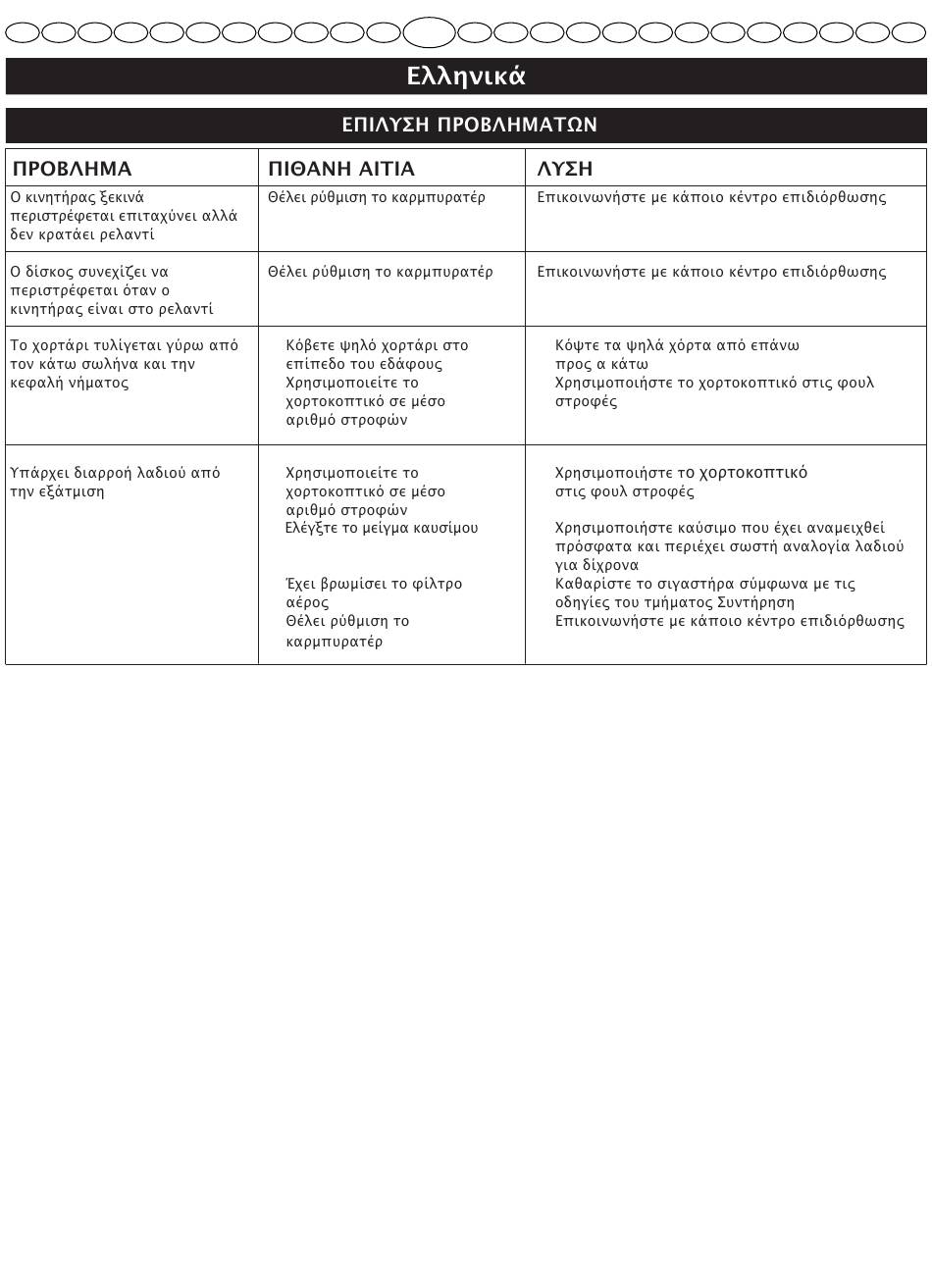 Ελληνικά

ΕΠΙΛΥΣΗ ΠΡΟΒΛΗΜΑΤΩΝ

| ΠΡΟΒΛΗΜΑ | ΠΙΘΑΝΗ ΑΙΤΙΑ | ΛΥΣΗ |
|---|---|---|
| Ο κινητήρας ξεκινά περιστρέφεται επιταχύνει αλλά δεν κρατάει ρελαντί | Θέλει ρύθμιση το καρμπυρατέρ | Επικοινωνήστε με κάποιο κέντρο επιδιόρθωσης |
| Ο δίσκος συνεχίζει να περιστρέφεται όταν ο κινητήρας είναι στο ρελαντί | Θέλει ρύθμιση το καρμπυρατέρ | Επικοινωνήστε με κάποιο κέντρο επιδιόρθωσης |
| Το χορτάρι τυλίγεται γύρω από τον κάτω σωλήνα και την κεφαλή νήματος | Κόβετε ψηλό χορτάρι στο επίπεδο του εδάφους Χρησιμοποιείτε το χορτοκοπτικό σε μέσο αριθμό στροφών | Κόψτε τα ψηλά χόρτα από επάνω προς α κάτω Χρησιμοποιήστε το χορτοκοπτικό στις φουλ στροφές |
| Υπάρχει διαρροή λαδιού από την εξάτμιση | Χρησιμοποιείτε το χορτοκοπτικό σε μέσο αριθμό στροφών Ελέγξτε το μείγμα καυσίμου Έχει βρωμίσει το φίλτρο αέρος Θέλει ρύθμιση το καρμπυρατέρ | Χρησιμοποιήστε το χορτοκοπτικό στις φουλ στροφές Χρησιμοποιήστε καύσιμο που έχει αναμειχθεί πρόσφατα και περιέχει σωστή αναλογία λαδιού για δίχρονα Καθαρίστε το σιγαστήρα σύμφωνα με τις οδηγίες του τμήματος Συντήρηση Επικοινωνήστε με κάποιο κέντρο επιδιόρθωσης |